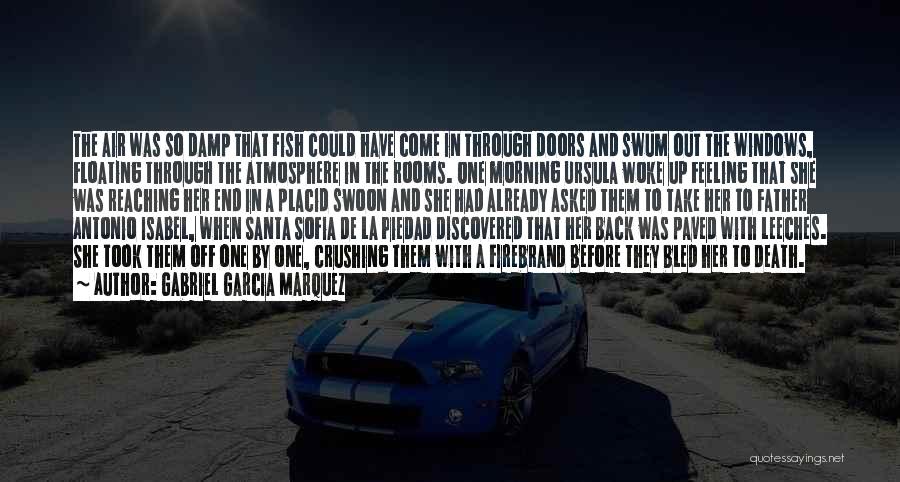 THE AIR WAS SO DAMP THAT FISH COULD HAVE COME IN THROUGH DOORS AND SWUM OUT THE WINDOWS, FLOATING THROUGH THE ATMOSPHERE IN THE ROOMS. ONE MORNING URSULA WOKE UP FEELING THAT SHE WAS REACHING HER END IN A PLACID SWOON AND SHE HAD ALREADY ASKED THEM TO TAKE HER TO FATHER ANTONIO ISABEL, WHEN SANTA SOFIA DE LA PIEDAD DISCOVERED THAT HER BACK WAS PAVED WITH LEECHES. SHE TOOK THEM OFF ONE BY ONE, CRUSHING THEM WITH A FIREBRAND BEFORE THEY BLED HER TO DEATH.
~ AUTHOR: GABRIEL GARCIA MARQUEZ

quotessayings.net